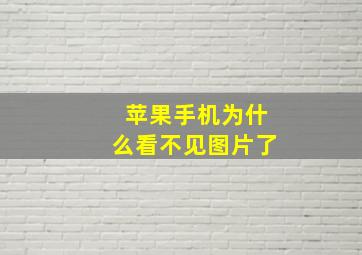 苹果手机为什么看不见图片了